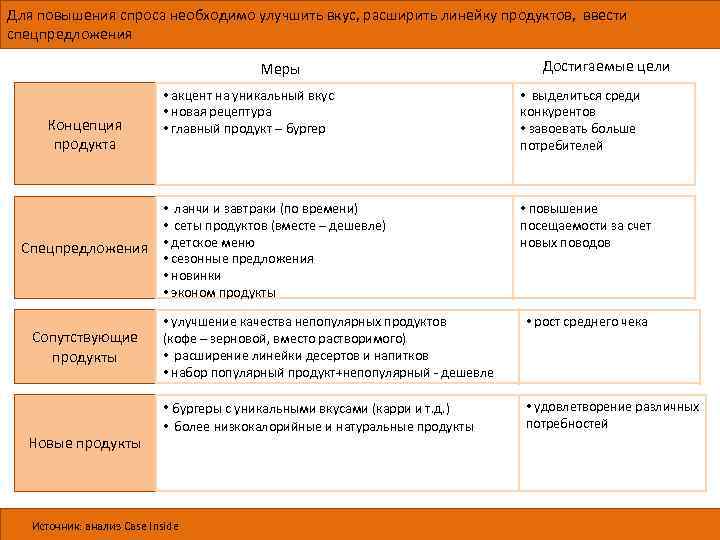 Для повышения спроса необходимо улучшить вкус, расширить линейку продуктов, ввести спецпредложения

|  | Меры | Достигаемые цели |
|---|---|---|
| Концепция продукта | • акцент на уникальный вкус • новая рецептура • главный продукт – бургер | • выделиться среди конкурентов • завоевать больше потребителей |
| Спецпредложения | • ланчи и завтраки (по времени) • сеты продуктов (вместе – дешевле) • детское меню • сезонные предложения • новинки • эконом продукты | • повышение посещаемости за счет новых поводов |
| Сопутствующие продукты | • улучшение качества непопулярных продуктов (кофе – зерновой, вместо растворимого) • расширение линейки десертов и напитков • набор популярный продукт+непопулярный - дешевле | • рост среднего чека |
| Новые продукты | • бургеры с уникальными вкусами (карри и т.д.) • более низкокалорийные и натуральные продукты | • удовлетворение различных потребностей |

Источник: анализ Case Inside